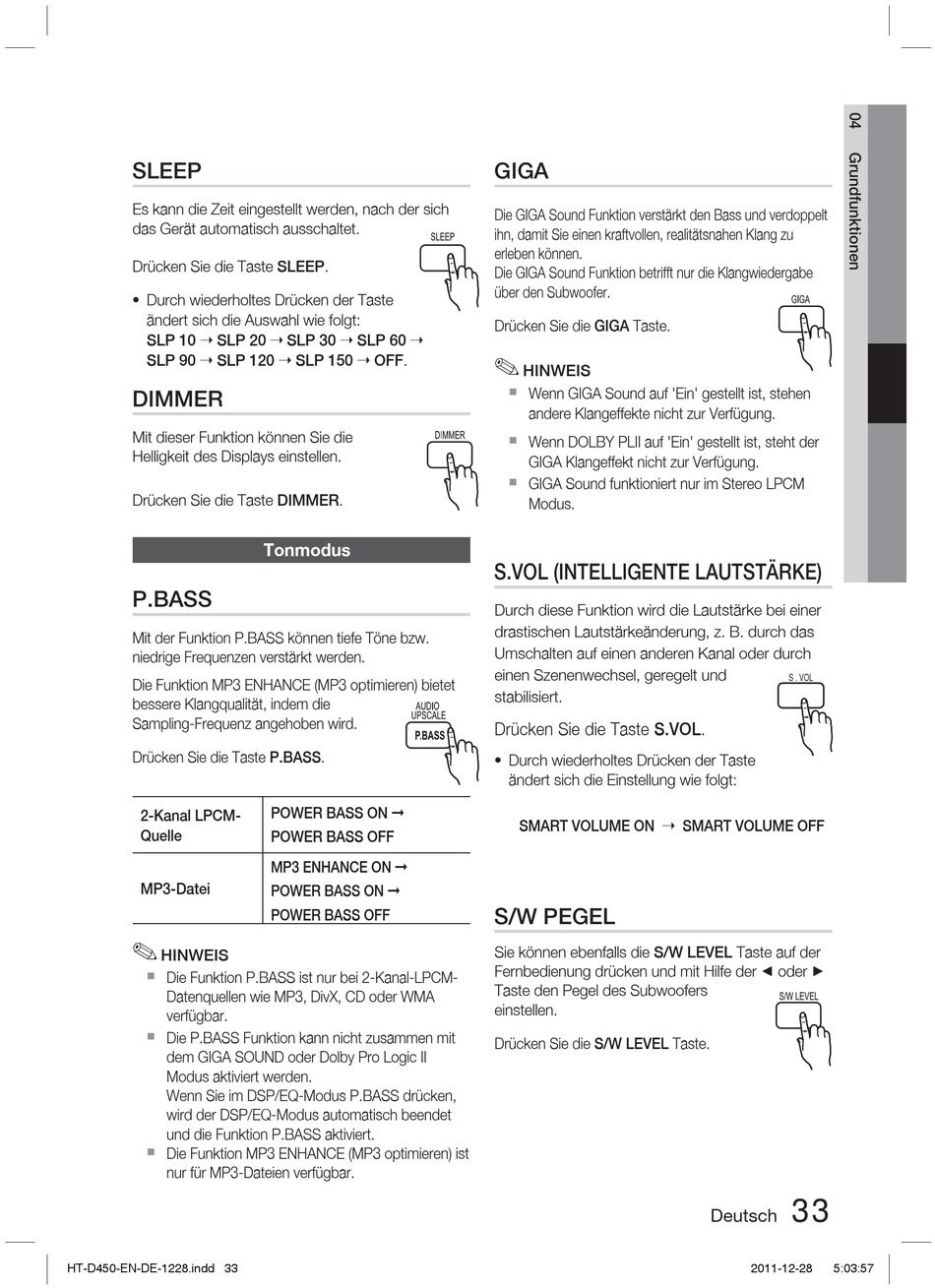 SLEEP

Es kann die Zeit eingestellt werden, nach der sich das Gerät automatisch ausschaltet.

SLEEP

Drücken Sie die Taste SLEEP.

• Durch wiederholtes Drücken der Taste ändert sich die Auswahl wie folgt: SLP 10 → SLP 20 → SLP 30 → SLP 60 → SLP 90 → SLP 120 → SLP 150 → OFF.

DIMMER

Mit dieser Funktion können Sie die Helligkeit des Displays einstellen.

DIMMER

Drücken Sie die Taste DIMMER.

Tonmodus

P.BASS

Mit der Funktion P.BASS können tiefe Töne bzw. niedrige Frequenzen verstärkt werden.

Die Funktion MP3 ENHANCE (MP3 optimieren) bietet bessere Klangqualität, indem die Sampling-Frequenz angehoben wird.

AUDIO UPSCALE
P.BASS

Drücken Sie die Taste P.BASS.

| 2-Kanal LPCM-Quelle | POWER BASS ON → POWER BASS OFF |
|---|---|
| MP3-Datei | MP3 ENHANCE ON → POWER BASS ON → POWER BASS OFF |

HINWEIS
▪ Die Funktion P.BASS ist nur bei 2-Kanal-LPCM-Datenquellen wie MP3, DivX, CD oder WMA verfügbar.
▪ Die P.BASS Funktion kann nicht zusammen mit dem GIGA SOUND oder Dolby Pro Logic II Modus aktiviert werden.
Wenn Sie im DSP/EQ-Modus P.BASS drücken, wird der DSP/EQ-Modus automatisch beendet und die Funktion P.BASS aktiviert.
▪ Die Funktion MP3 ENHANCE (MP3 optimieren) ist nur für MP3-Dateien verfügbar.

GIGA

Die GIGA Sound Funktion verstärkt den Bass und verdoppelt ihn, damit Sie einen kraftvollen, realitätsnahen Klang zu erleben können.
Die GIGA Sound Funktion betrifft nur die Klangwiedergabe über den Subwoofer.

GIGA

Drücken Sie die GIGA Taste.

HINWEIS
▪ Wenn GIGA Sound auf 'Ein' gestellt ist, stehen andere Klangeffekte nicht zur Verfügung.
▪ Wenn DOLBY PLII auf 'Ein' gestellt ist, steht der GIGA Klangeffekt nicht zur Verfügung.
▪ GIGA Sound funktioniert nur im Stereo LPCM Modus.

S.VOL (INTELLIGENTE LAUTSTÄRKE)

Durch diese Funktion wird die Lautstärke bei einer drastischen Lautstärkeänderung, z. B. durch das Umschalten auf einen anderen Kanal oder durch einen Szenenwechsel, geregelt und stabilisiert.

S . VOL

Drücken Sie die Taste S.VOL.

• Durch wiederholtes Drücken der Taste ändert sich die Einstellung wie folgt:

SMART VOLUME ON → SMART VOLUME OFF

S/W PEGEL

Sie können ebenfalls die S/W LEVEL Taste auf der Fernbedienung drücken und mit Hilfe der ◄ oder ► Taste den Pegel des Subwoofers einstellen.

S/W LEVEL

Drücken Sie die S/W LEVEL Taste.

04 Grundfunktionen

Deutsch 33

HT-D450-EN-DE-1228.indd 33    2011-12-28 5:03:57